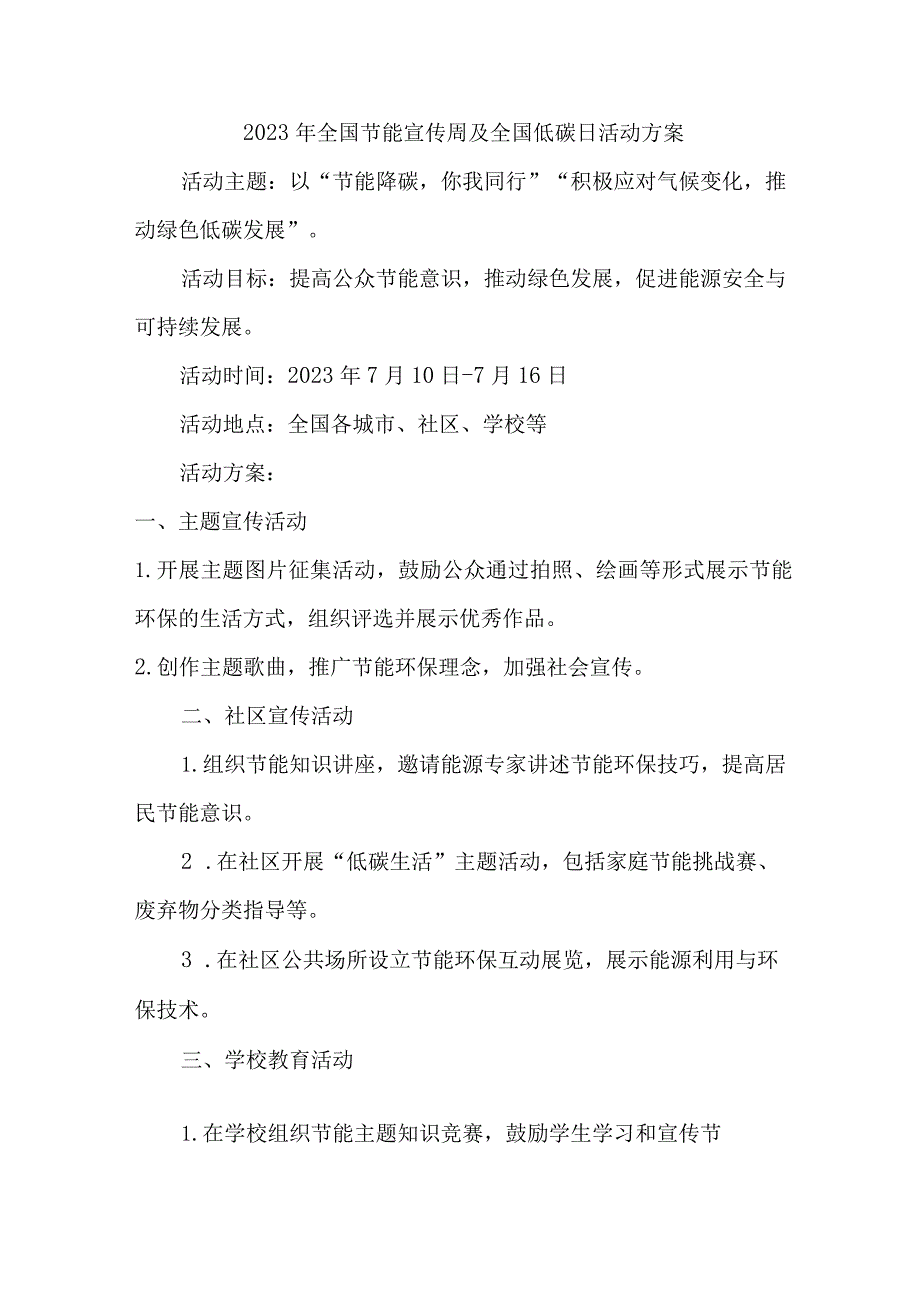 2023年全国节能宣传周及全国低碳日活动方案

活动主题：以“节能降碳，你我同行”“积极应对气候变化，推动绿色低碳发展”。

活动目标：提高公众节能意识，推动绿色发展，促进能源安全与可持续发展。

活动时间：2023年7月10日-7月16日

活动地点：全国各城市、社区、学校等

活动方案：

一、主题宣传活动

1.开展主题图片征集活动，鼓励公众通过拍照、绘画等形式展示节能环保的生活方式，组织评选并展示优秀作品。

2.创作主题歌曲，推广节能环保理念，加强社会宣传。

二、社区宣传活动

1.组织节能知识讲座，邀请能源专家讲述节能环保技巧，提高居民节能意识。

2 .在社区开展“低碳生活”主题活动，包括家庭节能挑战赛、废弃物分类指导等。

3 .在社区公共场所设立节能环保互动展览，展示能源利用与环保技术。

三、学校教育活动

1.在学校组织节能主题知识竞赛，鼓励学生学习和宣传节